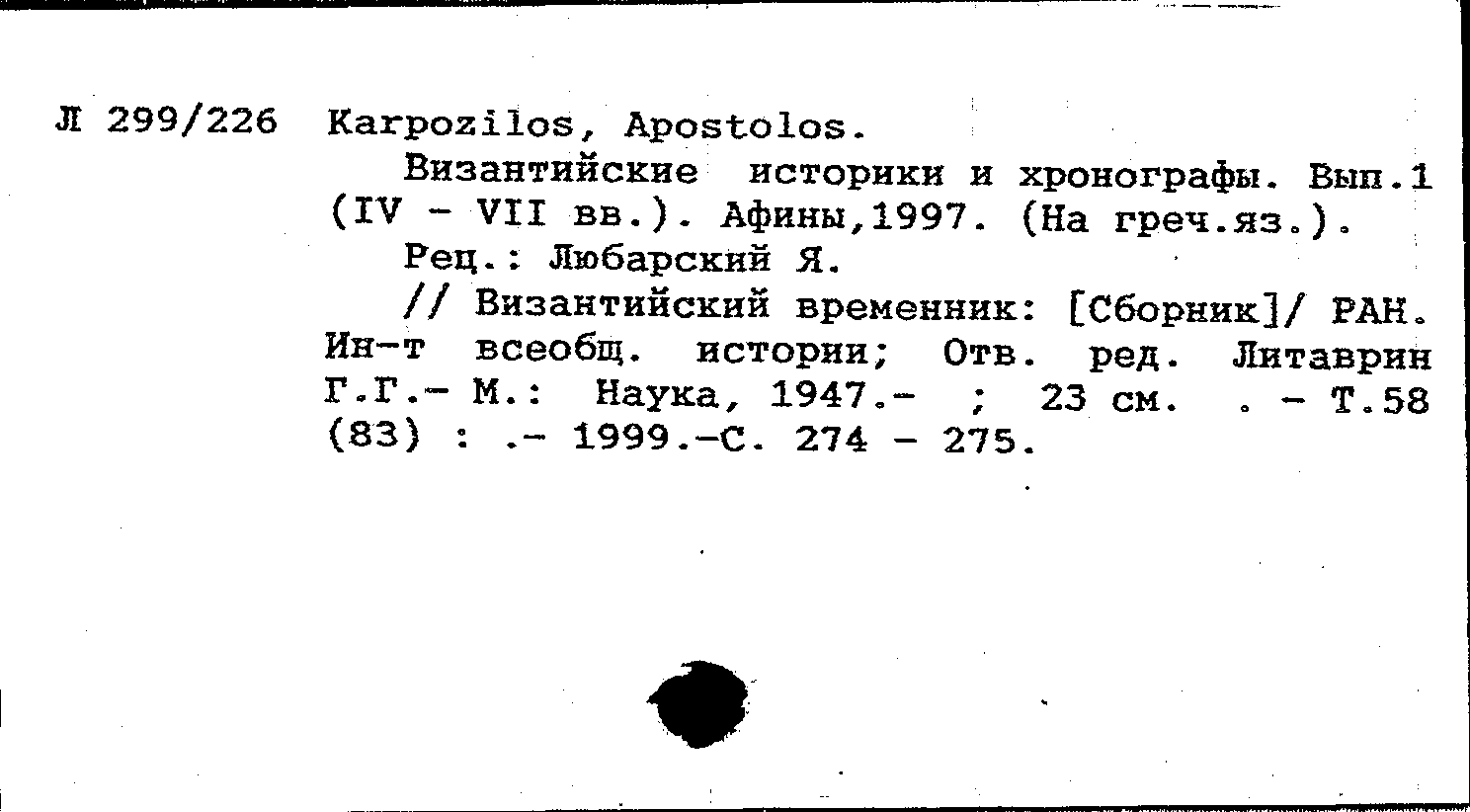 Л 299/226 Karpozilos, Apostolos.

Византийские историки и хронографы. Вып.1 (IV - VII вв.). Афины,1997. (На греч.яз.).

Рец.: Любарский Я.

// Византийский временник: [Сборник]/ РАН. Ин-т всеобщ. истории; Отв. ред. Литаврин Г.Г.- М.: Наука, 1947.- ; 23 см. . - Т.58 (83) : .- 1999.-С. 274 - 275.